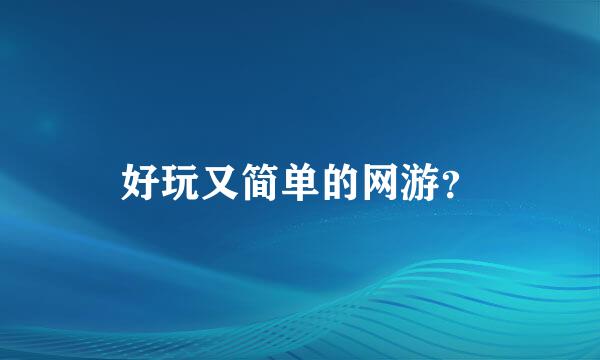 好玩又简单的网游?